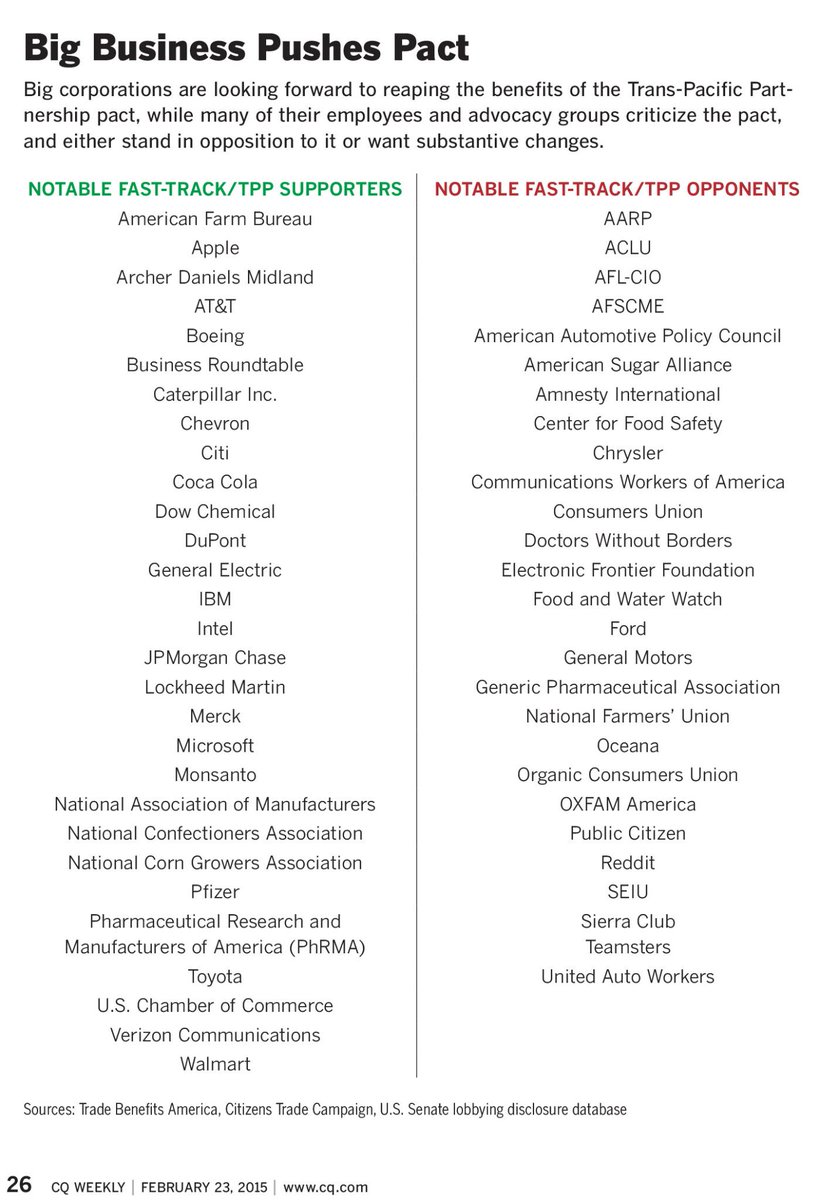 Big Business Pushes Pact

Big corporations are looking forward to reaping the benefits of the Trans-Pacific Partnership pact, while many of their employees and advocacy groups criticize the pact, and either stand in opposition to it or want substantive changes.

NOTABLE FAST-TRACK/TPP SUPPORTERS

American Farm Bureau
Apple
Archer Daniels Midland
AT&T
Boeing
Business Roundtable
Caterpillar Inc.
Chevron
Citi
Coca Cola
Dow Chemical
DuPont
General Electric
IBM
Intel
JPMorgan Chase
Lockheed Martin
Merck
Microsoft
Monsanto
National Association of Manufacturers
National Confectioners Association
National Corn Growers Association
Pfizer
Pharmaceutical Research and Manufacturers of America (PhRMA)
Toyota
U.S. Chamber of Commerce
Verizon Communications
Walmart

NOTABLE FAST-TRACK/TPP OPPONENTS

AARP
ACLU
AFL-CIO
AFSCME
American Automotive Policy Council
American Sugar Alliance
Amnesty International
Center for Food Safety
Chrysler
Communications Workers of America
Consumers Union
Doctors Without Borders
Electronic Frontier Foundation
Food and Water Watch
Ford
General Motors
Generic Pharmaceutical Association
National Farmers' Union
Oceana
Organic Consumers Union
OXFAM America
Public Citizen
Reddit
SEIU
Sierra Club
Teamsters
United Auto Workers

Sources: Trade Benefits America, Citizens Trade Campaign, U.S. Senate lobbying disclosure database

26 CQ WEEKLY | FEBRUARY 23, 2015 | www.cq.com